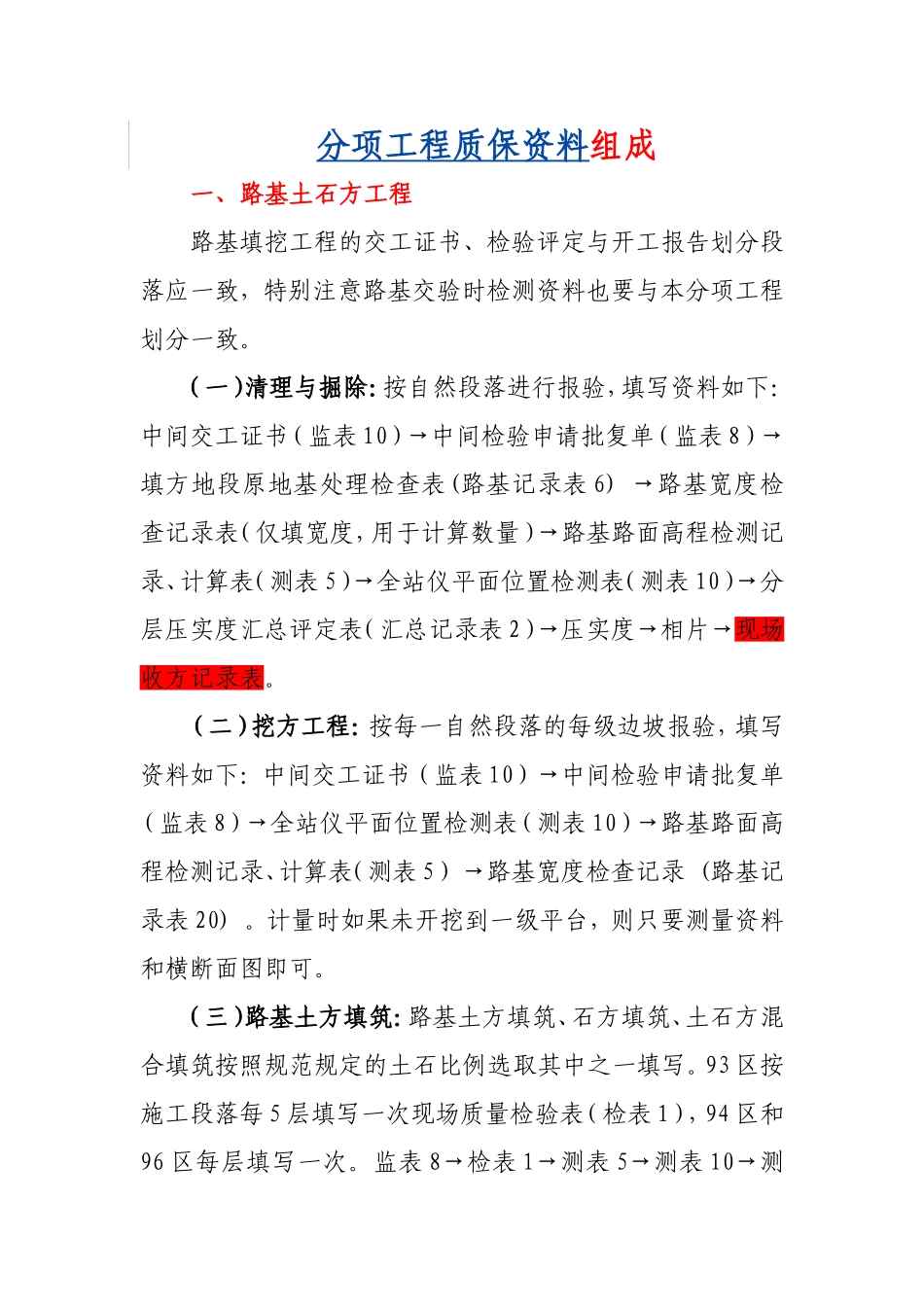 分项工程质保资料组成

一、路基土石方工程

路基填挖工程的交工证书、检验评定与开工报告划分段落应一致，特别注意路基交验时检测资料也要与本分项工程划分一致。

（一）清理与掘除：按自然段落进行报验，填写资料如下：中间交工证书（监表10）→中间检验申请批复单（监表8）→填方地段原地基处理检查表（路基记录表6）→路基宽度检查记录表（仅填宽度，用于计算数量）→路基路面高程检测记录、计算表（测表5）→全站仪平面位置检测表（测表10）→分层压实度汇总评定表（汇总记录表2）→压实度→相片→现场收方记录表。

（二）挖方工程：按每一自然段落的每级边坡报验，填写资料如下：中间交工证书（监表10）→中间检验申请批复单（监表8）→全站仪平面位置检测表（测表10）→路基路面高程检测记录、计算表（测表5）→路基宽度检查记录（路基记录表20）。计量时如果未开挖到一级平台，则只要测量资料和横断面图即可。

（三）路基土方填筑：路基土方填筑、石方填筑、土石方混合填筑按照规范规定的土石比例选取其中之一填写。93区按施工段落每5层填写一次现场质量检验表（检表1），94区和96区每层填写一次。监表8→检表1→测表5→测表10→测